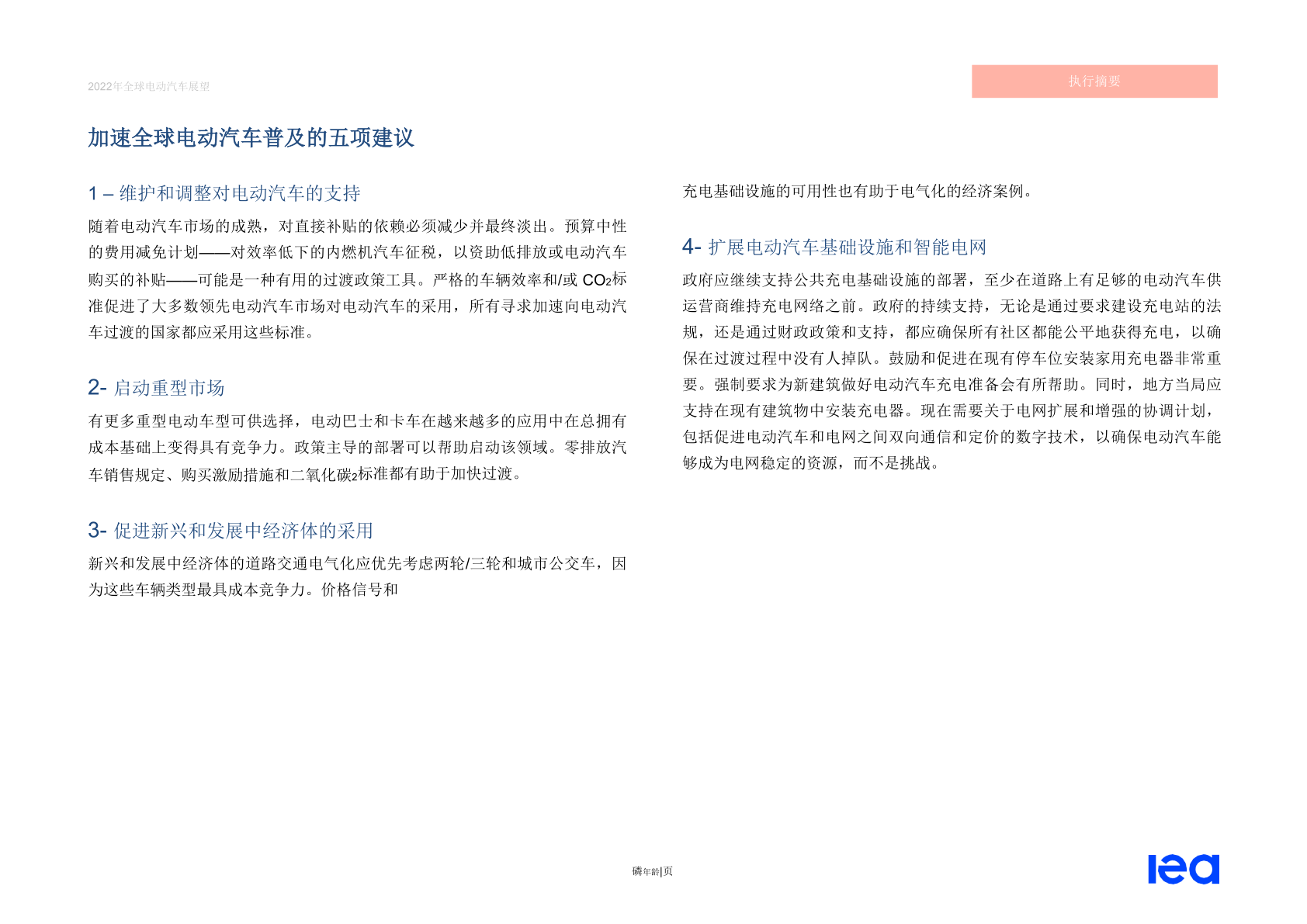 2022年全球电动汽车展望

执行摘要

加速全球电动汽车普及的五项建议

1 – 维护和调整对电动汽车的支持

随着电动汽车市场的成熟，对直接补贴的依赖必须减少并最终淡出。预算中性的费用减免计划——对效率低下的内燃机汽车征税，以资助低排放或电动汽车购买的补贴——可能是一种有用的过渡政策工具。严格的车辆效率和/或 $CO_2$标准促进了大多数领先电动汽车市场对电动汽车的采用，所有寻求加速向电动汽车过渡的国家都应采用这些标准。

2- 启动重型市场

有更多重型电动车型可供选择，电动巴士和卡车在越来越多的应用中在总拥有成本基础上变得具有竞争力。政策主导的部署可以帮助启动该领域。零排放汽车销售规定、购买激励措施和二氧化碳$_2$标准都有助于加快过渡。

3- 促进新兴和发展中经济体的采用

新兴和发展中经济体的道路交通电气化应优先考虑两轮/三轮和城市公交车，因为这些车辆类型最具成本竞争力。价格信号和

充电基础设施的可用性也有助于电气化的经济案例。

4- 扩展电动汽车基础设施和智能电网

政府应继续支持公共充电基础设施的部署，至少在道路上有足够的电动汽车供运营商维持充电网络之前。政府的持续支持，无论是通过要求建设充电站的法规，还是通过财政政策和支持，都应确保所有社区都能公平地获得充电，以确保在过渡过程中没有人掉队。鼓励和促进在现有停车位安装家用充电器非常重要。强制要求为新建筑做好电动汽车充电准备会有所帮助。同时，地方当局应支持在现有建筑物中安装充电器。现在需要关于电网扩展和增强的协调计划，包括促进电动汽车和电网之间双向通信和定价的数字技术，以确保电动汽车能够成为电网稳定的资源，而不是挑战。

磷年龄|页

iea